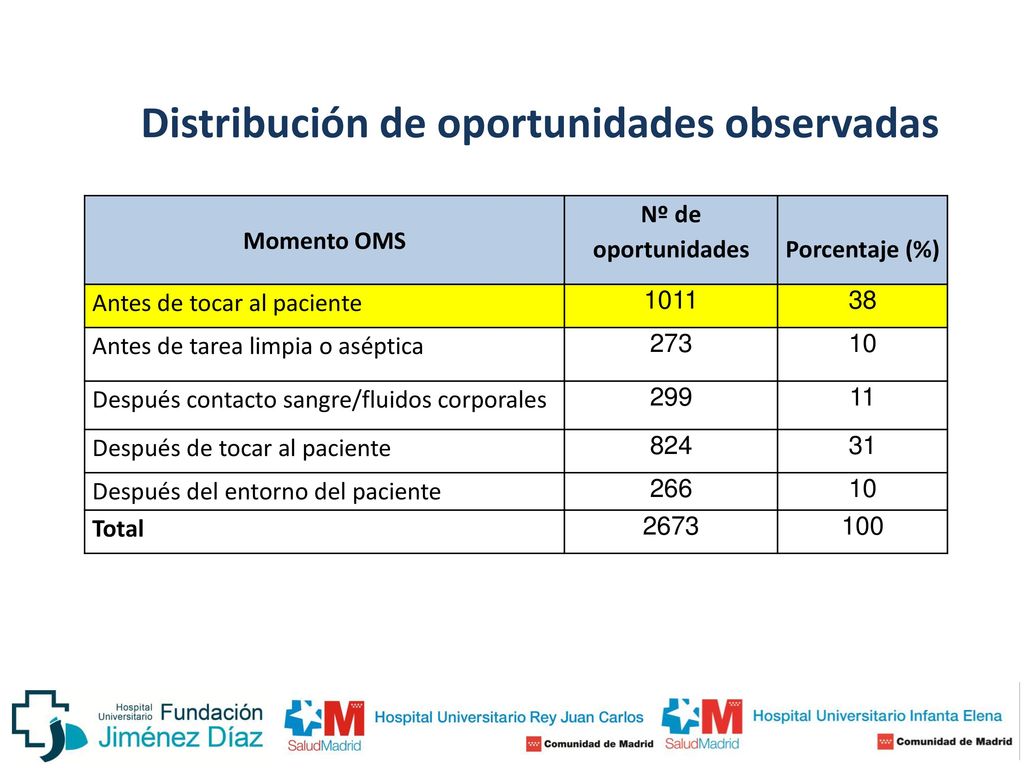 Distribución de oportunidades observadas

| Momento OMS | Nº de oportunidades | Porcentaje (%) |
|---|---|---|
| Antes de tocar al paciente | 1011 | 38 |
| Antes de tarea limpia o aséptica | 273 | 10 |
| Después contacto sangre/fluidos corporales | 299 | 11 |
| Después de tocar al paciente | 824 | 31 |
| Después del entorno del paciente | 266 | 10 |
| Total | 2673 | 100 |

Hospital Universitario Fundación Jiménez Díaz

SaludMadrid Hospital Universitario Rey Juan Carlos Comunidad de Madrid

SaludMadrid Hospital Universitario Infanta Elena Comunidad de Madrid